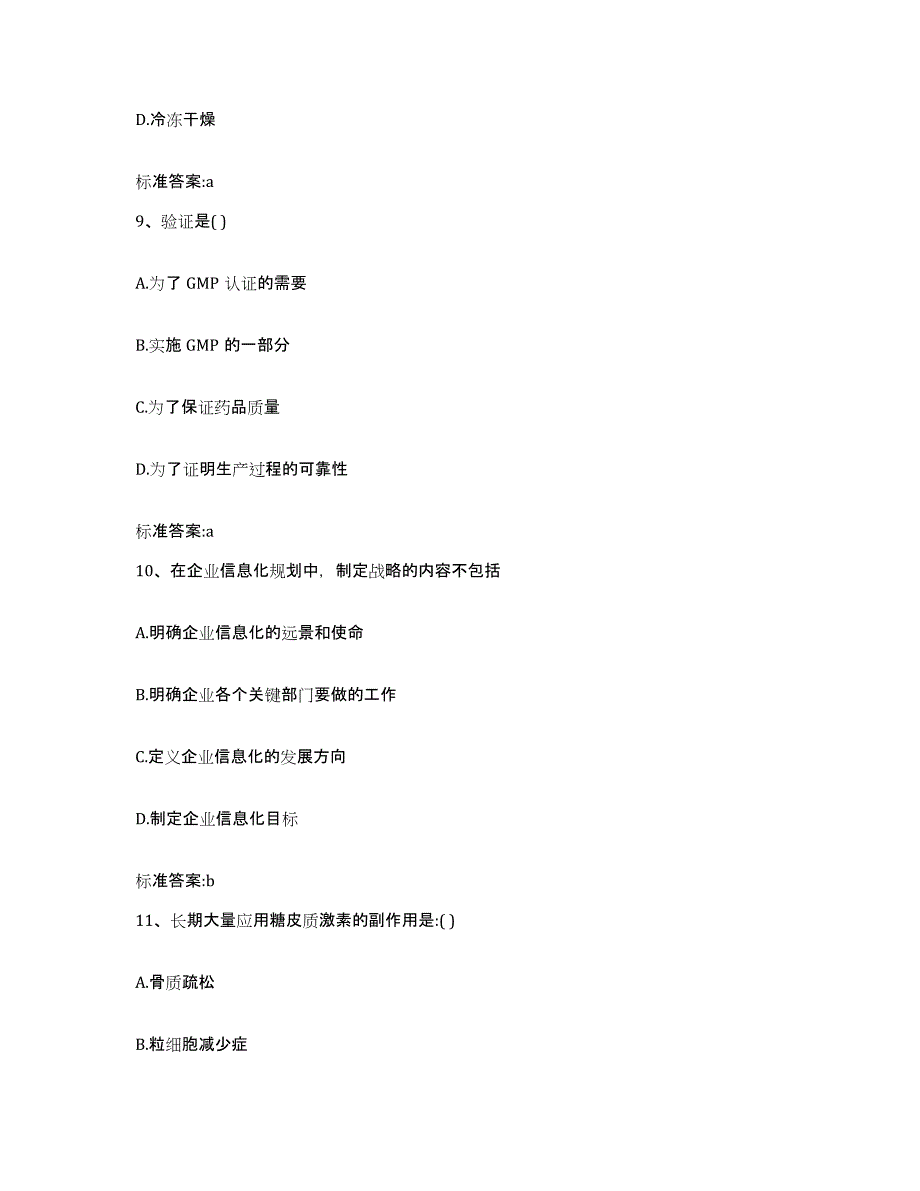 D.冷冻干燥

标准答案:a

9、验证是( )

A.为了 GMP 认证的需要

B.实施 GMP 的一部分

C.为了保证药品质量

D.为了证明生产过程的可靠性

标准答案:a

10、在企业信息化规划中，制定战略的内容不包括

A.明确企业信息化的远景和使命

B.明确企业各个关键部门要做的工作

C.定义企业信息化的发展方向

D.制定企业信息化目标

标准答案:b

11、长期大量应用糖皮质激素的副作用是:( )

A.骨质疏松

B.粒细胞减少症